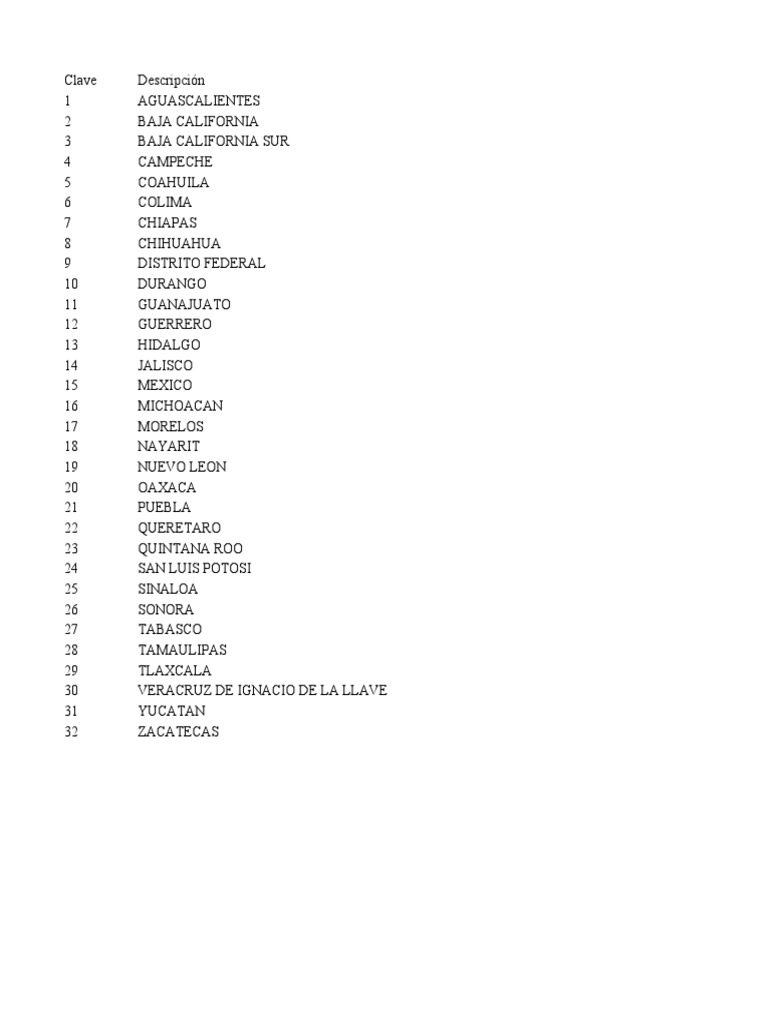 | Clave | Descripción |
|---|---|
| 1 | AGUASCALIENTES |
| 2 | BAJA CALIFORNIA |
| 3 | BAJA CALIFORNIA SUR |
| 4 | CAMPECHE |
| 5 | COAHUILA |
| 6 | COLIMA |
| 7 | CHIAPAS |
| 8 | CHIHUAHUA |
| 9 | DISTRITO FEDERAL |
| 10 | DURANGO |
| 11 | GUANAJUATO |
| 12 | GUERRERO |
| 13 | HIDALGO |
| 14 | JALISCO |
| 15 | MEXICO |
| 16 | MICHOACAN |
| 17 | MORELOS |
| 18 | NAYARIT |
| 19 | NUEVO LEON |
| 20 | OAXACA |
| 21 | PUEBLA |
| 22 | QUERETARO |
| 23 | QUINTANA ROO |
| 24 | SAN LUIS POTOSI |
| 25 | SINALOA |
| 26 | SONORA |
| 27 | TABASCO |
| 28 | TAMAULIPAS |
| 29 | TLAXCALA |
| 30 | VERACRUZ DE IGNACIO DE LA LLAVE |
| 31 | YUCATAN |
| 32 | ZACATECAS |